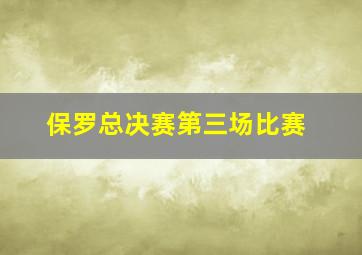 保罗总决赛第三场比赛